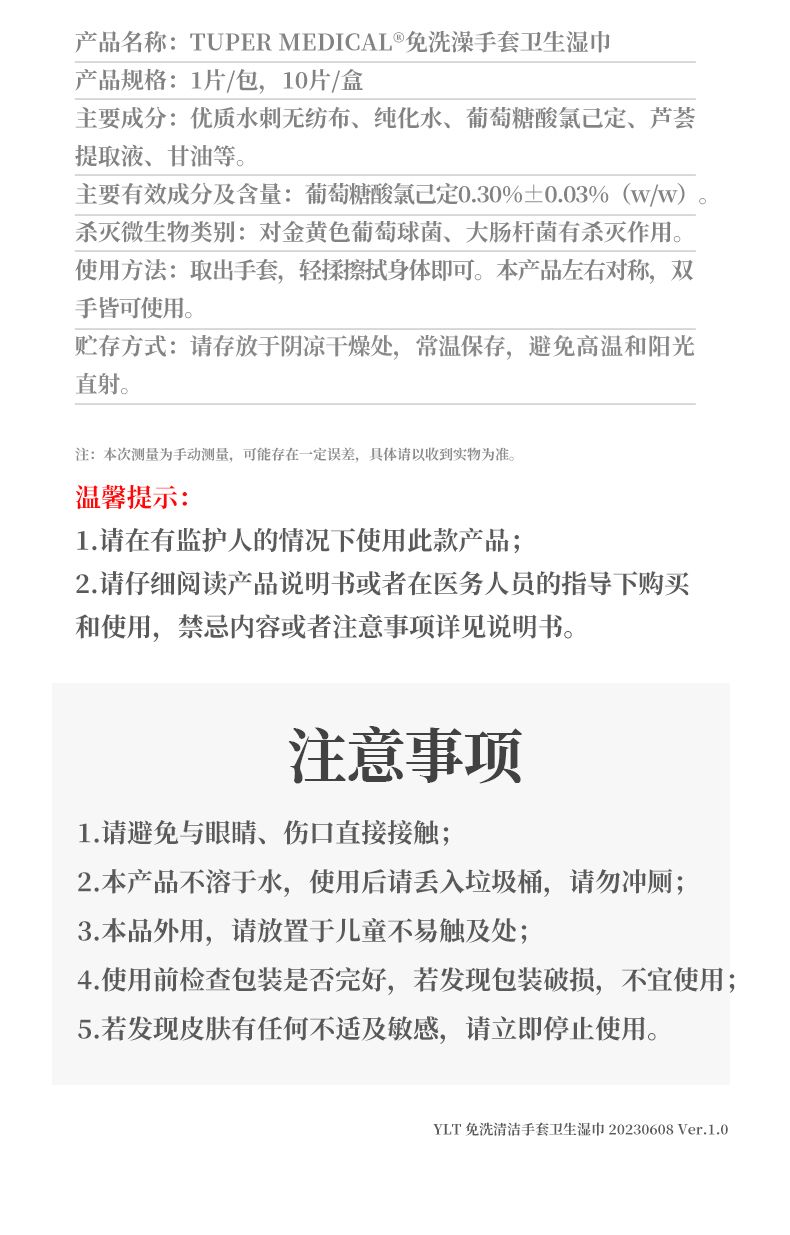 产品名称：TUPER MEDICAL®免洗澡手套卫生湿巾

产品规格：1片/包，10片/盒

主要成分：优质水刺无纺布、纯化水、葡萄糖酸氯己定、芦荟提取液、甘油等。

主要有效成分及含量：葡萄糖酸氯己定0.30%±0.03%（w/w）。

杀灭微生物类别：对金黄色葡萄球菌、大肠杆菌有杀灭作用。

使用方法：取出手套，轻揉擦拭身体即可。本产品左右对称，双手皆可使用。

贮存方式：请存放于阴凉干燥处，常温保存，避免高温和阳光直射。

注：本次测量为手动测量，可能存在一定误差，具体请以收到实物为准。

温馨提示：

1.请在有监护人的情况下使用此款产品；

2.请仔细阅读产品说明书或者在医务人员的指导下购买和使用，禁忌内容或者注意事项详见说明书。

注意事项

1.请避免与眼睛、伤口直接接触；

2.本产品不溶于水，使用后请丢入垃圾桶，请勿冲厕；

3.本品外用，请放置于儿童不易触及处；

4.使用前检查包装是否完好，若发现包装破损，不宜使用；

5.若发现皮肤有任何不适及敏感，请立即停止使用。

YLT 免洗清洁手套卫生湿巾 20230608 Ver.1.0